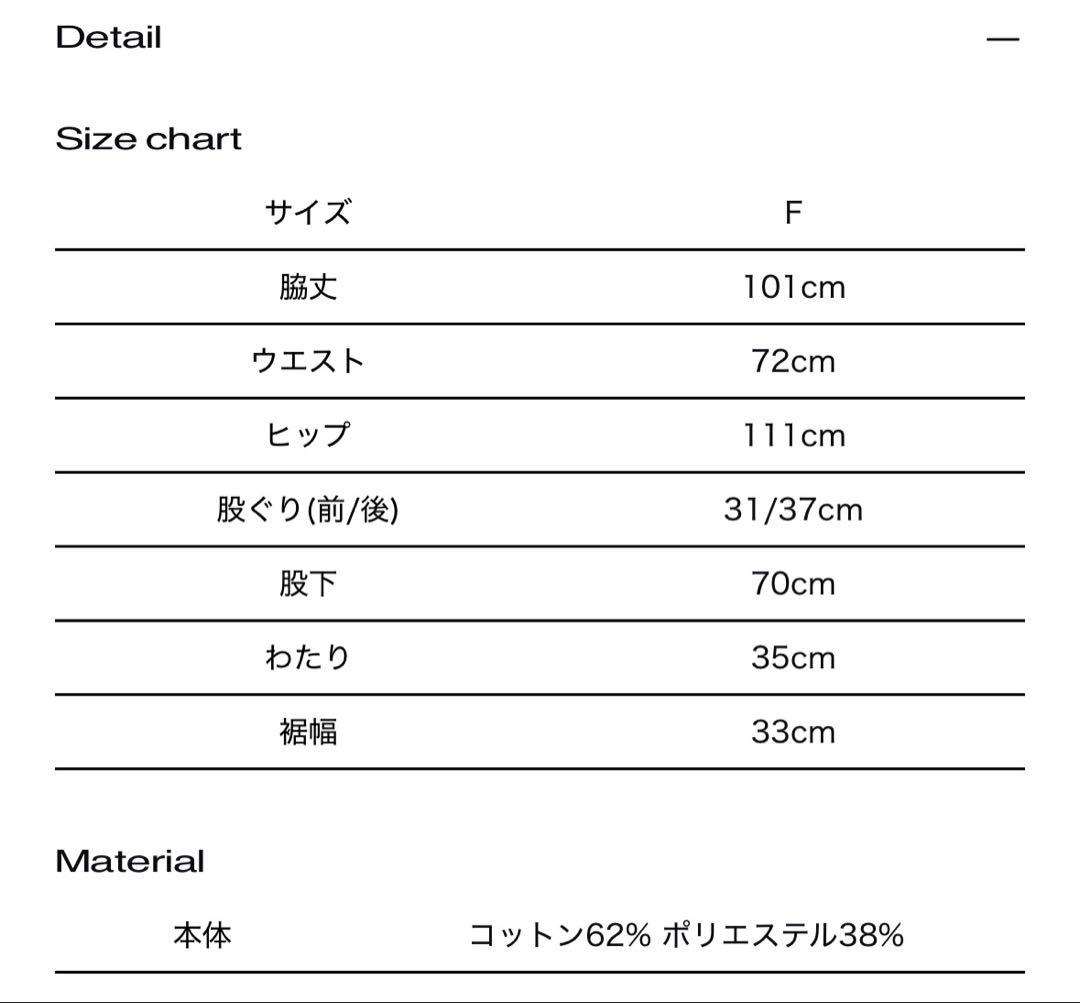 Detail —

Size chart

| サイズ | F |
|---|---|
| 脇丈 | 101cm |
| ウエスト | 72cm |
| ヒップ | 111cm |
| 股ぐり(前/後) | 31/37cm |
| 股下 | 70cm |
| わたり | 35cm |
| 裾幅 | 33cm |

Material

| 本体 | コットン62% ポリエステル38% |
|---|---|